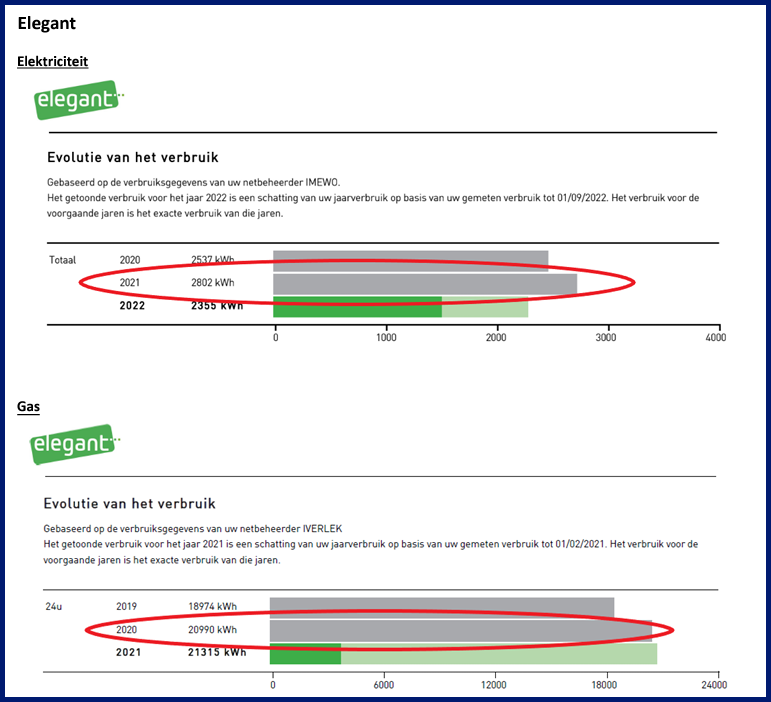 Elegant

Elektriciteit

elegant

Evolutie van het verbruik

Gebaseerd op de verbruiksgegevens van uw netbeheerder IMEWO.
Het getoonde verbruik voor het jaar 2022 is een schatting van uw jaarverbruik op basis van uw gemeten verbruik tot 01/09/2022. Het verbruik voor de voorgaande jaren is het exacte verbruik van die jaren.

Totaal 2020 2537 kWh
2021 2802 kWh
2022 2355 kWh

0 1000 2000 3000 4000

Gas

elegant

Evolutie van het verbruik

Gebaseerd op de verbruiksgegevens van uw netbeheerder IVERLEK
Het getoonde verbruik voor het jaar 2021 is een schatting van uw jaarverbruik op basis van uw gemeten verbruik tot 01/02/2021. Het verbruik voor de voorgaande jaren is het exacte verbruik van die jaren.

24u 2019 18974 kWh
2020 20990 kWh
2021 21315 kWh

0 6000 12000 18000 24000